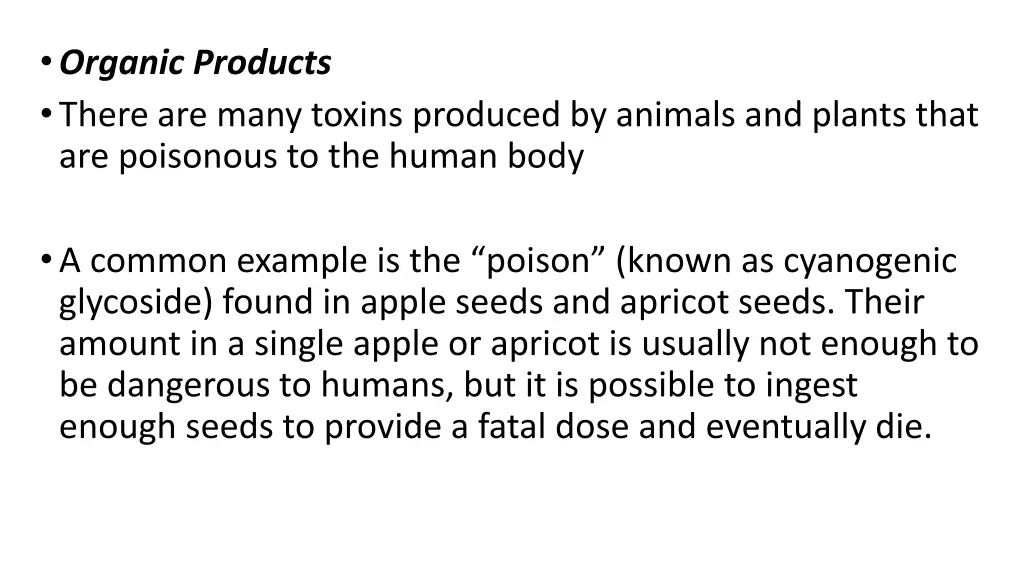 • Organic Products
• There are many toxins produced by animals and plants that are poisonous to the human body

• A common example is the “poison” (known as cyanogenic glycoside) found in apple seeds and apricot seeds. Their amount in a single apple or apricot is usually not enough to be dangerous to humans, but it is possible to ingest enough seeds to provide a fatal dose and eventually die.